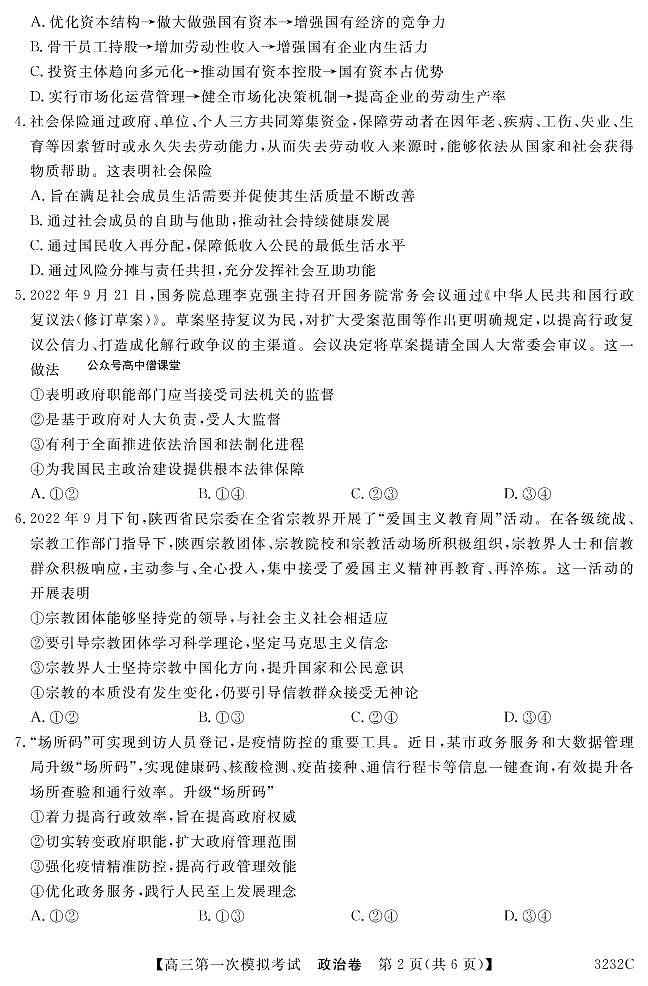 A. 优化资本结构→做大做强国有资本→增强国有经济的竞争力
B. 骨干员工持股→增加劳动性收入→增强国有企业内生活力
C. 投资主体趋向多元化→推动国有资本控股→国有资本占优势
D. 实行市场化运营管理→健全市场化决策机制→提高企业的劳动生产率

4. 社会保险通过政府、单位、个人三方共同筹集资金，保障劳动者在因年老、疾病、工伤、失业、生育等因素暂时或永久失去劳动能力，从而失去劳动收入来源时，能够依法从国家和社会获得物质帮助。这表明社会保险
A. 旨在满足社会成员生活需要并促使其生活质量不断改善
B. 通过社会成员的自助与他助，推动社会持续健康发展
C. 通过国民收入再分配，保障低收入公民的最低生活水平
D. 通过风险分摊与责任共担，充分发挥社会互助功能

5. 2022 年 9 月 21 日，国务院总理李克强主持召开国务院常务会议通过《中华人民共和国行政复议法(修订草案)》。草案坚持复议为民，对扩大受案范围等作出更明确规定，以提高行政复议公信力、打造成化解行政争议的主渠道。会议决定将草案提请全国人大常委会审议。这一做法 公众号高中借课堂
①表明政府职能部门应当接受司法机关的监督
②是基于政府对人大负责，受人大监督
③有利于全面推进依法治国和法制化进程
④为我国民主政治建设提供根本法律保障
A. ①②　　B. ①④　　C. ②③　　D. ③④

6. 2022 年 9 月下旬，陕西省民宗委在全省宗教界开展了“爱国主义教育周”活动。在各级统战、宗教工作部门指导下，陕西宗教团体、宗教院校和宗教活动场所积极组织，宗教界人士和信教群众积极响应，主动参与、全心投入，集中接受了爱国主义精神再教育、再淬炼。这一活动的开展表明
①宗教团体能够坚持党的领导，与社会主义社会相适应
②要引导宗教团体学习科学理论，坚定马克思主义信念
③宗教界人士坚持宗教中国化方向，提升国家和公民意识
④宗教的本质没有发生变化，仍要引导信教群众接受无神论
A. ①②　　B. ①③　　C. ②④　　D. ③④

7. “场所码”可实现到访人员登记，是疫情防控的重要工具。近日，某市政务服务和大数据管理局升级“场所码”，实现健康码、核酸检测、疫苗接种、通信行程卡等信息一键查询，有效提升各场所查验和通行效率。升级“场所码”
①着力提高行政效率，旨在提高政府权威
②切实转变政府职能，扩大政府管理范围
③强化疫情精准防控，提高行政管理效能
④优化政务服务，践行人民至上发展理念
A. ①②　　B. ①③　　C. ②④　　D. ③④

【高三第一次模拟考试　政治卷　第 2 页(共 6 页)】　3232C